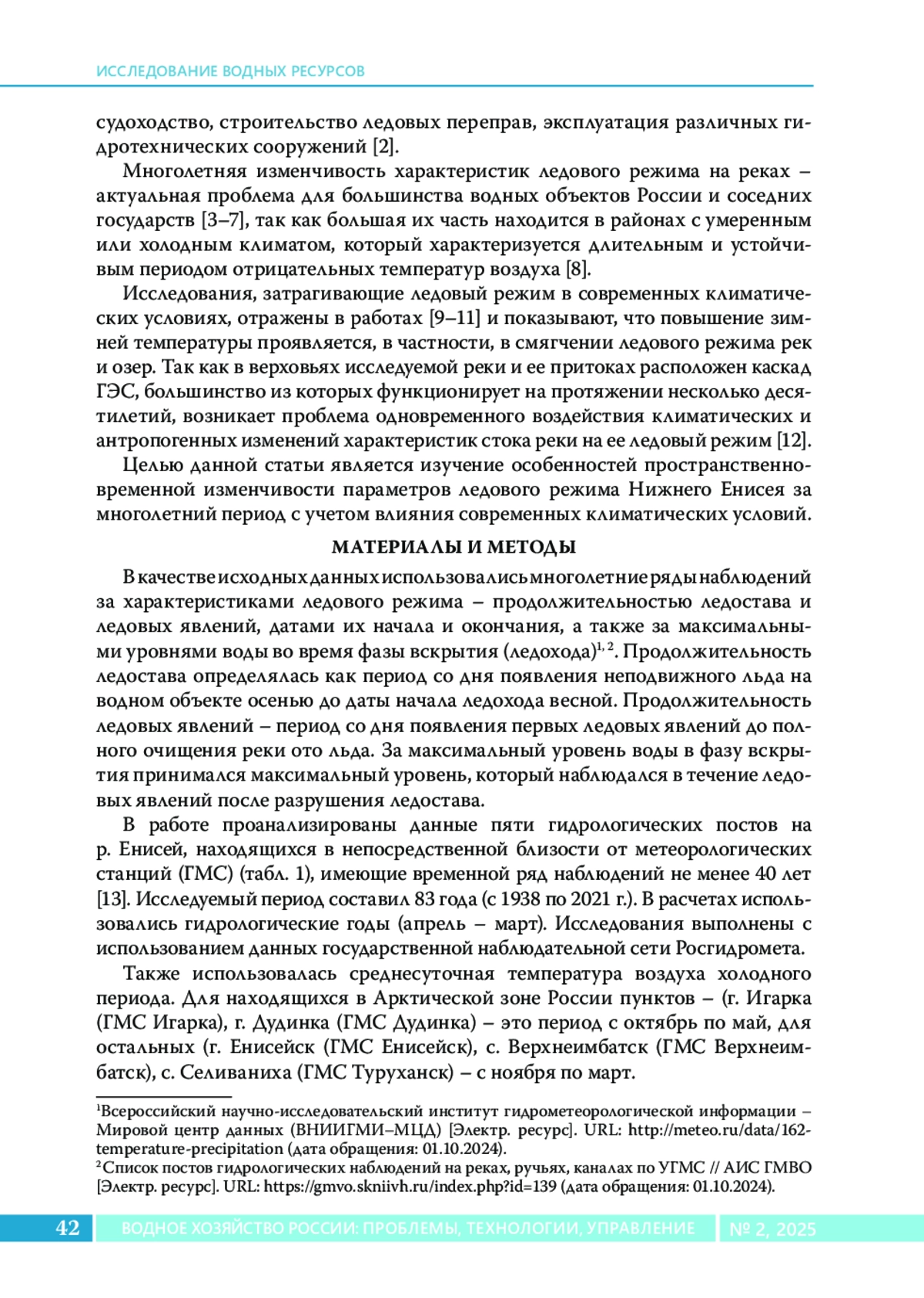 ИССЛЕДОВАНИЕ ВОДНЫХ РЕСУРСОВ

судоходство, строительство ледовых переправ, эксплуатация различных гидротехнических сооружений [2].

Многолетняя изменчивость характеристик ледового режима на реках – актуальная проблема для большинства водных объектов России и соседних государств [3–7], так как большая их часть находится в районах с умеренным или холодным климатом, который характеризуется длительным и устойчивым периодом отрицательных температур воздуха [8].

Исследования, затрагивающие ледовый режим в современных климатических условиях, отражены в работах [9–11] и показывают, что повышение зимней температуры проявляется, в частности, в смягчении ледового режима рек и озер. Так как в верховьях исследуемой реки и ее притоках расположен каскад ГЭС, большинство из которых функционирует на протяжении несколько десятилетий, возникает проблема одновременного воздействия климатических и антропогенных изменений характеристик стока реки на ее ледовый режим [12].

Целью данной статьи является изучение особенностей пространственно-временной изменчивости параметров ледового режима Нижнего Енисея за многолетний период с учетом влияния современных климатических условий.

МАТЕРИАЛЫ И МЕТОДЫ

В качестве исходных данных использовались многолетние ряды наблюдений за характеристиками ледового режима – продолжительностью ледостава и ледовых явлений, датами их начала и окончания, а также за максимальными уровнями воды во время фазы вскрытия (ледохода)$^{1, 2}$. Продолжительность ледостава определялась как период со дня появления неподвижного льда на водном объекте осенью до даты начала ледохода весной. Продолжительность ледовых явлений – период со дня появления первых ледовых явлений до полного очищения реки ото льда. За максимальный уровень воды в фазу вскрытия принимался максимальный уровень, который наблюдался в течение ледовых явлений после разрушения ледостава.

В работе проанализированы данные пяти гидрологических постов на р. Енисей, находящихся в непосредственной близости от метеорологических станций (ГМС) (табл. 1), имеющие временной ряд наблюдений не менее 40 лет [13]. Исследуемый период составил 83 года (с 1938 по 2021 г.). В расчетах использовались гидрологические годы (апрель – март). Исследования выполнены с использованием данных государственной наблюдательной сети Росгидромета.

Также использовалась среднесуточная температура воздуха холодного периода. Для находящихся в Арктической зоне России пунктов – (г. Игарка (ГМС Игарка), г. Дудинка (ГМС Дудинка) – это период с октябрь по май, для остальных (г. Енисейск (ГМС Енисейск), с. Верхнеимбатск (ГМС Верхнеимбатск), с. Селиваниха (ГМС Туруханск) – с ноября по март.

$^1$Всероссийский научно-исследовательский институт гидрометеорологической информации – Мировой центр данных (ВНИИГМИ–МЦД) [Электр. ресурс]. URL: http://meteo.ru/data/162-temperature-precipitation (дата обращения: 01.10.2024).
$^2$Список постов гидрологических наблюдений на реках, ручьях, каналах по УГМС // АИС ГМВО [Электр. ресурс]. URL: https://gmvo.skniivh.ru/index.php?id=139 (дата обращения: 01.10.2024).

42 ВОДНОЕ ХОЗЯЙСТВО РОССИИ: ПРОБЛЕМЫ, ТЕХНОЛОГИИ, УПРАВЛЕНИЕ № 2, 2025